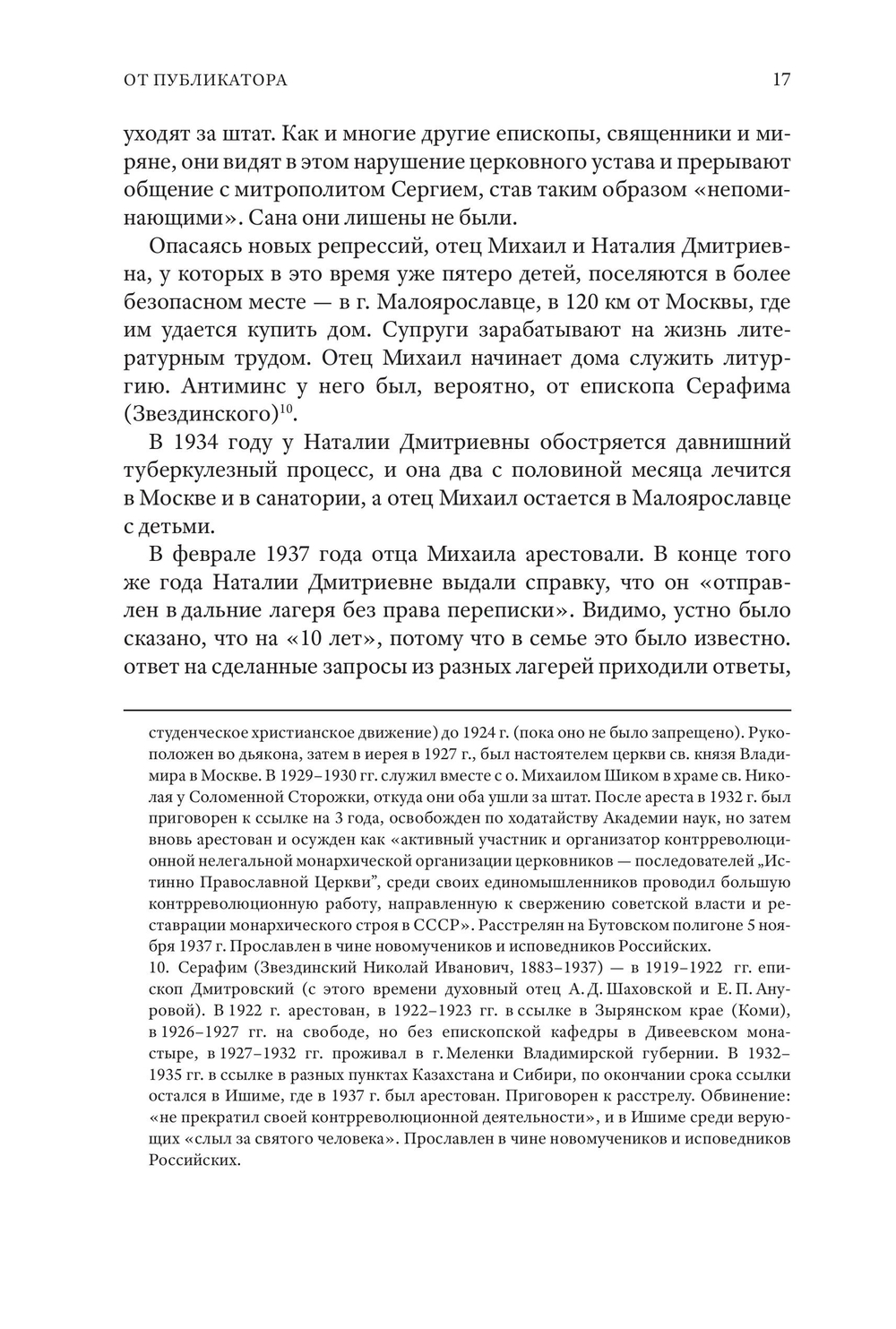 ОТ ПУБЛИКАТОРА

17

уходят за штат. Как и многие другие епископы, священники и миряне, они видят в этом нарушение церковного устава и прерывают общение с митрополитом Сергием, став таким образом «непоминающими». Сана они лишены не были.

Опасаясь новых репрессий, отец Михаил и Наталия Дмитриевна, у которых в это время уже пятеро детей, поселяются в более безопасном месте — в г. Малоярославце, в 120 км от Москвы, где им удается купить дом. Супруги зарабатывают на жизнь литературным трудом. Отец Михаил начинает дома служить литургию. Антиминс у него был, вероятно, от епископа Серафима (Звездинского)$^{10}$.

В 1934 году у Наталии Дмитриевны обостряется давнишний туберкулезный процесс, и она два с половиной месяца лечится в Москве и в санатории, а отец Михаил остается в Малоярославце с детьми.

В феврале 1937 года отца Михаила арестовали. В конце того же года Наталии Дмитриевне выдали справку, что он «отправлен в дальние лагеря без права переписки». Видимо, устно было сказано, что на «10 лет», потому что в семье это было известно. ответ на сделанные запросы из разных лагерей приходили ответы,

студенческое христианское движение) до 1924 г. (пока оно не было запрещено). Рукоположен во дьякона, затем в иерея в 1927 г., был настоятелем церкви св. князя Владимира в Москве. В 1929–1930 гг. служил вместе с о. Михаилом Шиком в храме св. Николая у Соломенной Сторожки, откуда они оба ушли за штат. После ареста в 1932 г. был приговорен к ссылке на 3 года, освобожден по ходатайству Академии наук, но затем вновь арестован и осужден как «активный участник и организатор контрреволюционной нелегальной монархической организации церковников — последователей „Истинно Православной Церкви", среди своих единомышленников проводил большую контрреволюционную работу, направленную к свержению советской власти и реставрации монархического строя в СССР». Расстрелян на Бутовском полигоне 5 ноября 1937 г. Прославлен в чине новомучеников и исповедников Российских.

10. Серафим (Звездинский Николай Иванович, 1883–1937) — в 1919–1922 гг. епископ Дмитровский (с этого времени духовный отец А. Д. Шаховской и Е. П. Ануровой). В 1922 г. арестован, в 1922–1923 гг. в ссылке в Зырянском крае (Коми), в 1926–1927 гг. на свободе, но без епископской кафедры в Дивеевском монастыре, в 1927–1932 гг. проживал в г. Меленки Владимирской губернии. В 1932–1935 гг. в ссылке в разных пунктах Казахстана и Сибири, по окончании срока ссылки остался в Ишиме, где в 1937 г. был арестован. Приговорен к расстрелу. Обвинение: «не прекратил своей контрреволюционной деятельности», и в Ишиме среди верующих «слыл за святого человека». Прославлен в чине новомучеников и исповедников Российских.